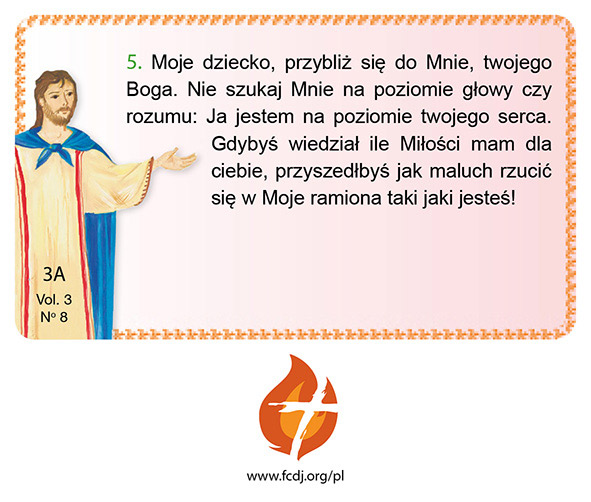 5. Moje dziecko, przybliż się do Mnie, twojego Boga. Nie szukaj Mnie na poziomie głowy czy rozumu: Ja jestem na poziomie twojego serca. Gdybyś wiedział ile Miłości mam dla ciebie, przyszedłbyś jak maluch rzucić się w Moje ramiona taki jaki jesteś!

3A
Vol. 3
Nº 8

www.fcdj.org/pl